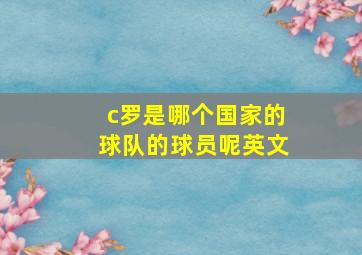 c罗是哪个国家的球队的球员呢英文